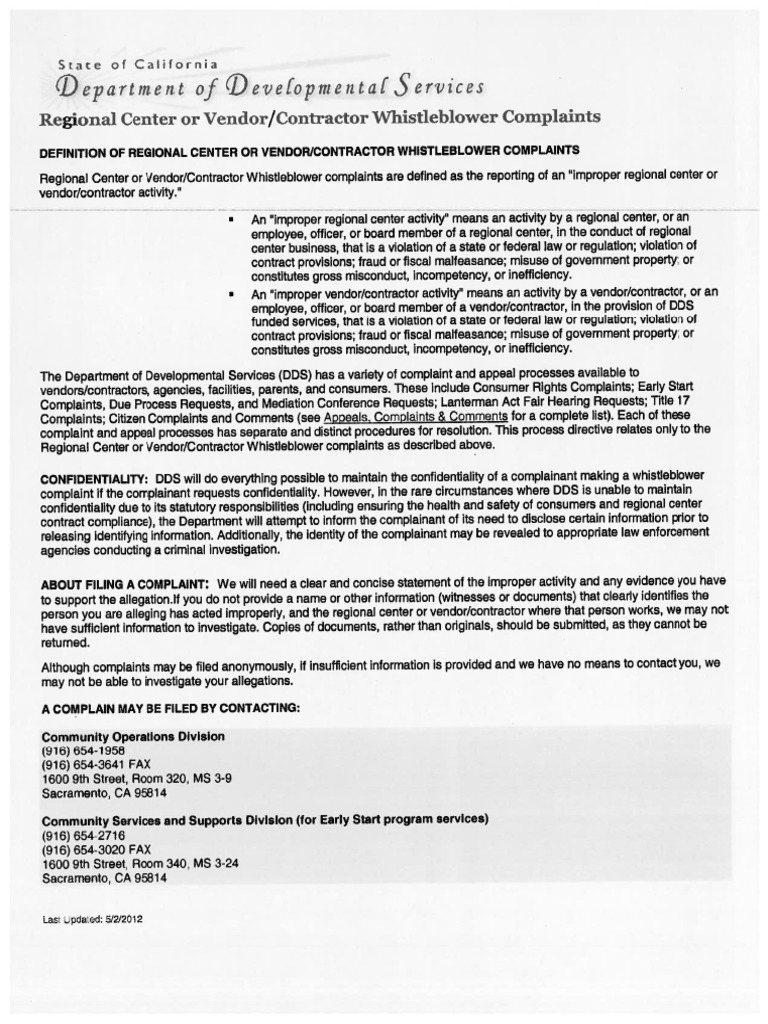 State of California
Department of Developmental Services
Regional Center or Vendor/Contractor Whistleblower Complaints

DEFINITION OF REGIONAL CENTER OR VENDOR/CONTRACTOR WHISTLEBLOWER COMPLAINTS

Regional Center or Vendor/Contractor Whistleblower complaints are defined as the reporting of an "improper regional center or vendor/contractor activity."

▪ An "improper regional center activity" means an activity by a regional center, or an employee, officer, or board member of a regional center, in the conduct of regional center business, that is a violation of a state or federal law or regulation; violation of contract provisions; fraud or fiscal malfeasance; misuse of government property; or constitutes gross misconduct, incompetency, or inefficiency.

▪ An "improper vendor/contractor activity" means an activity by a vendor/contractor, or an employee, officer, or board member of a vendor/contractor, in the provision of DDS funded services, that is a violation of a state or federal law or regulation; violation of contract provisions; fraud or fiscal malfeasance; misuse of government property; or constitutes gross misconduct, incompetency, or inefficiency.

The Department of Developmental Services (DDS) has a variety of complaint and appeal processes available to vendors/contractors, agencies, facilities, parents, and consumers. These include Consumer Rights Complaints; Early Start Complaints, Due Process Requests, and Mediation Conference Requests; Lanterman Act Fair Hearing Requests; Title 17 Complaints; Citizen Complaints and Comments (see Appeals, Complaints & Comments for a complete list). Each of these complaint and appeal processes has separate and distinct procedures for resolution. This process directive relates only to the Regional Center or Vendor/Contractor Whistleblower complaints as described above.

CONFIDENTIALITY: DDS will do everything possible to maintain the confidentiality of a complainant making a whistleblower complaint if the complainant requests confidentiality. However, in the rare circumstances where DDS is unable to maintain confidentiality due to its statutory responsibilities (including ensuring the health and safety of consumers and regional center contract compliance), the Department will attempt to inform the complainant of its need to disclose certain information prior to releasing identifying information. Additionally, the identity of the complainant may be revealed to appropriate law enforcement agencies conducting a criminal investigation.

ABOUT FILING A COMPLAINT: We will need a clear and concise statement of the improper activity and any evidence you have to support the allegation.If you do not provide a name or other information (witnesses or documents) that clearly identifies the person you are alleging has acted improperly, and the regional center or vendor/contractor where that person works, we may not have sufficient information to investigate. Copies of documents, rather than originals, should be submitted, as they cannot be returned.

Although complaints may be filed anonymously, if insufficient information is provided and we have no means to contact you, we may not be able to investigate your allegations.

A COMPLAIN MAY BE FILED BY CONTACTING:

Community Operations Division
(916) 654-1958
(916) 654-3641 FAX
1600 9th Street, Room 320, MS 3-9
Sacramento, CA 95814

Community Services and Supports Division (for Early Start program services)
(916) 654-2716
(916) 654-3020 FAX
1600 9th Street, Room 340, MS 3-24
Sacramento, CA 95814

Last Updated: 5/2/2012